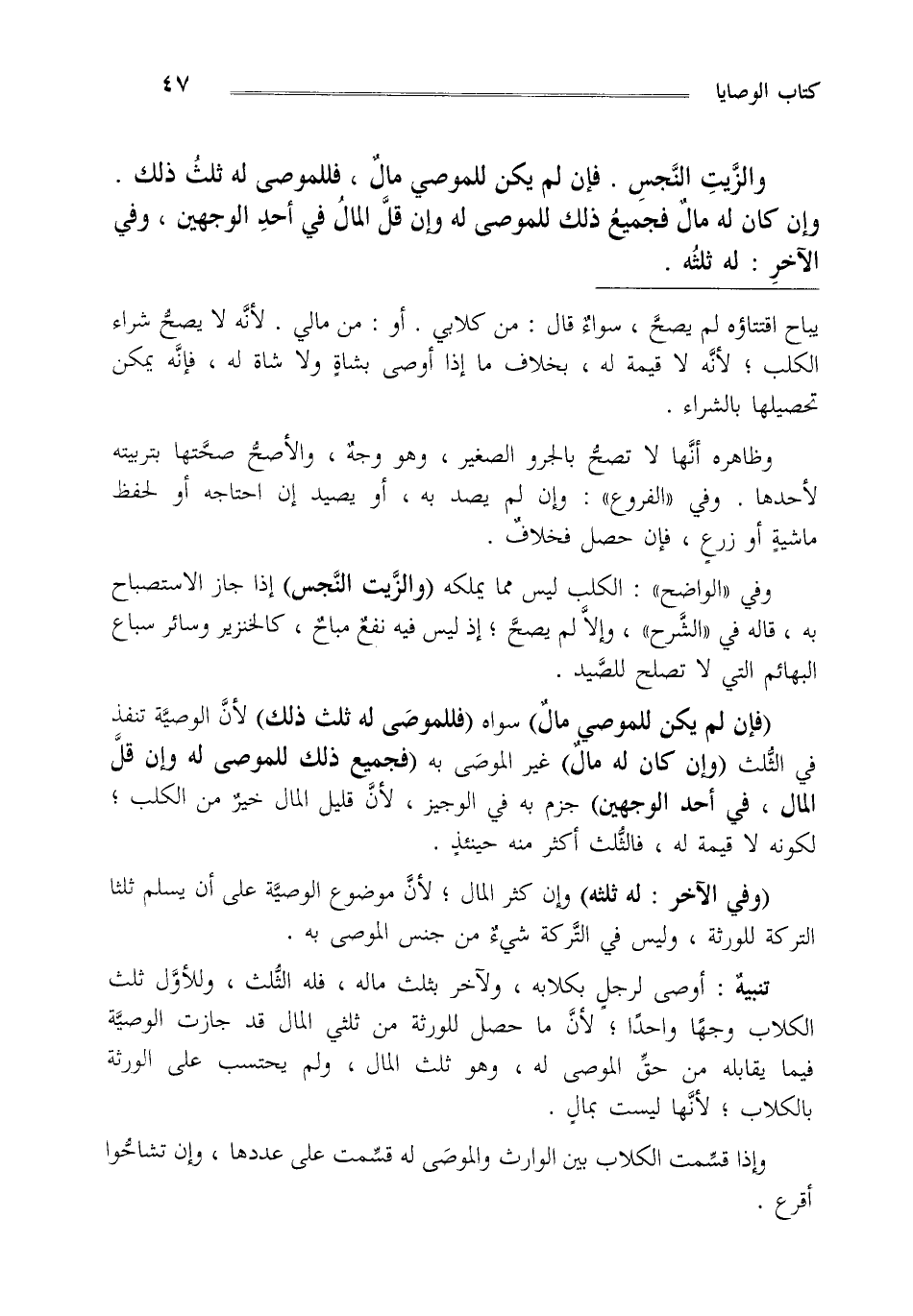 كتاب الوصايا ٤٧

والزَّيتِ النَّجسِ . فإن لم يكن للموصي مالٌ ، فللموصى له ثلثُ ذلك . وإن كان له مالٌ فجميعُ ذلك للموصى له وإن قلَّ المالُ في أحدِ الوجهين ، وفي الآخرِ : له ثلثُه .

يباح اقتناؤه لم يصحَّ ، سواءٌ قال : من كلابي . أو : من مالي . لأنَّه لا يصحُّ شراء الكلب ؛ لأنَّه لا قيمة له ، بخلاف ما إذا أوصى بشاةٍ ولا شاة له ، فإنَّه يمكن تحصيلها بالشراء .

وظاهره أنَّها لا تصحُّ بالجرو الصغير ، وهو وجهٌ ، والأصحُّ صحَّتها بتربيته لأحدها . وفي «الفروع» : وإن لم يصد به ، أو يصيد إن احتاجه أو لحفظ ماشيةٍ أو زرعٍ ، فإن حصل فخلافٌ .

وفي «الواضح» : الكلب ليس مما يملكه (والزَّيت النَّجس) إذا جاز الاستصباح به ، قاله في «الشَّرح» ، وإلاَّ لم يصحَّ ؛ إذ ليس فيه نفعٌ مباحٌ ، كالخنزير وسائر سباع البهائم التي لا تصلح للصَّيد .

(فإن لم يكن للموصي مالٌ) سواه (فللموصَى له ثلث ذلك) لأنَّ الوصيَّة تنفذ في الثُّلث (وإن كان له مالٌ) غير الموصَى به (فجميع ذلك للموصى له وإن قلَّ المال ، في أحد الوجهين) جزم به في الوجيز ، لأنَّ قليل المال خيرٌ من الكلب ؛ لكونه لا قيمة له ، فالثُّلث أكثر منه حينئذٍ .

(وفي الآخر : له ثلثه) وإن كثر المال ؛ لأنَّ موضوع الوصيَّة على أن يسلم ثلثا التركة للورثة ، وليس في التَّركة شيءٌ من جنس الموصى به .

تنبيهٌ : أوصى لرجلٍ بكلابه ، ولآخر بثلث ماله ، فله الثُّلث ، وللأوَّل ثلث الكلاب وجهًا واحدًا ؛ لأنَّ ما حصل للورثة من ثلثي المال قد جازت الوصيَّة فيما يقابله من حقِّ الموصى له ، وهو ثلث المال ، ولم يحتسب على الورثة بالكلاب ؛ لأنَّها ليست بمالٍ .

وإذا قسِّمت الكلاب بين الوارث والموصَى له قسِّمت على عددها ، وإن تشاحُّوا أقرع .